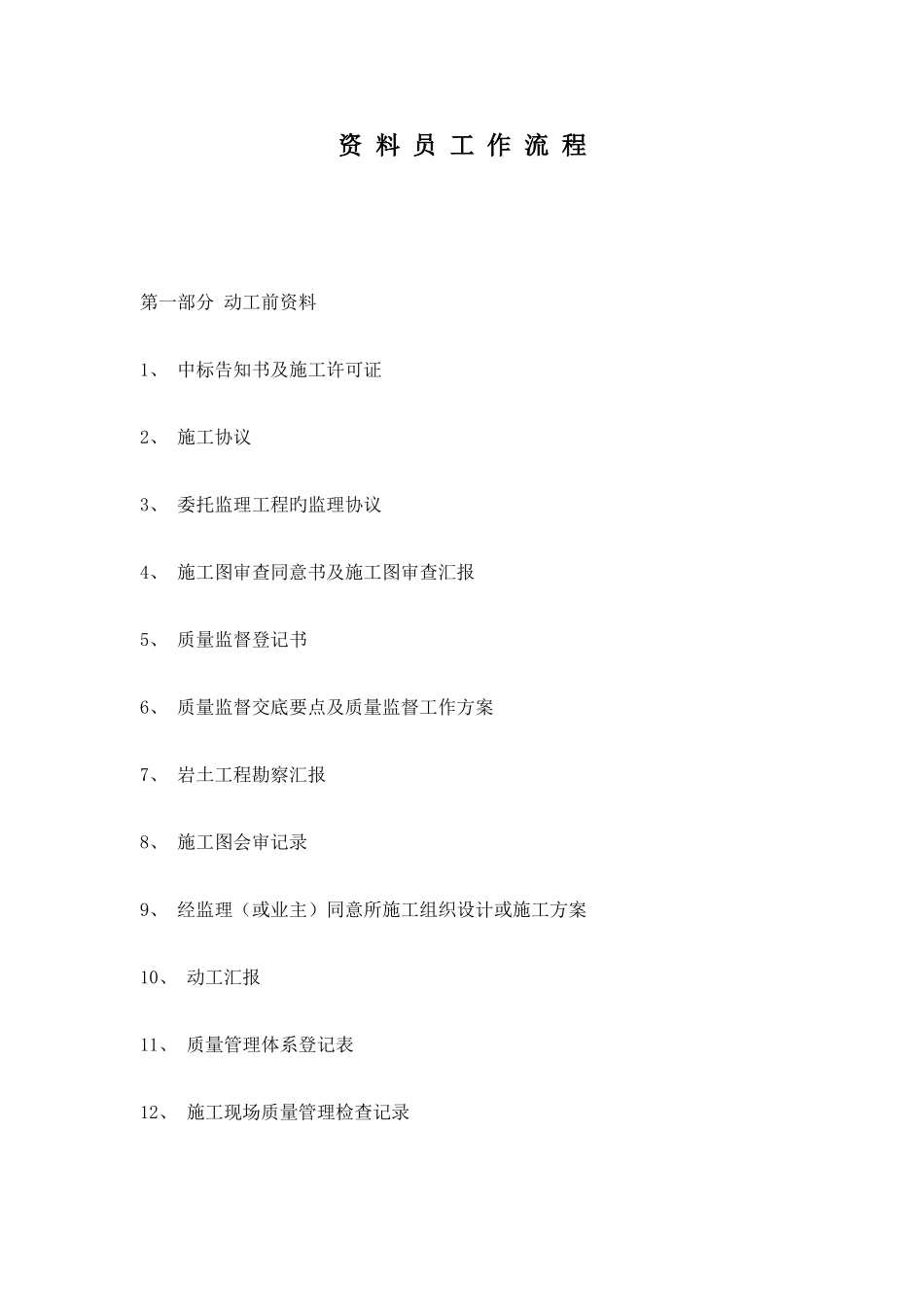 资 料 员 工 作 流 程

第一部分 动工前资料

1、 中标告知书及施工许可证

2、 施工协议

3、 委托监理工程旳监理协议

4、 施工图审查同意书及施工图审查汇报

5、 质量监督登记书

6、 质量监督交底要点及质量监督工作方案

7、 岩土工程勘察汇报

8、 施工图会审记录

9、 经监理（或业主）同意所施工组织设计或施工方案

10、 动工汇报

11、 质量管理体系登记表

12、 施工现场质量管理检查记录